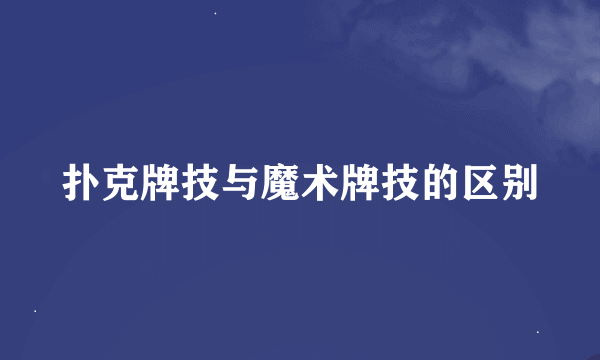 扑克牌技与魔术牌技的区别